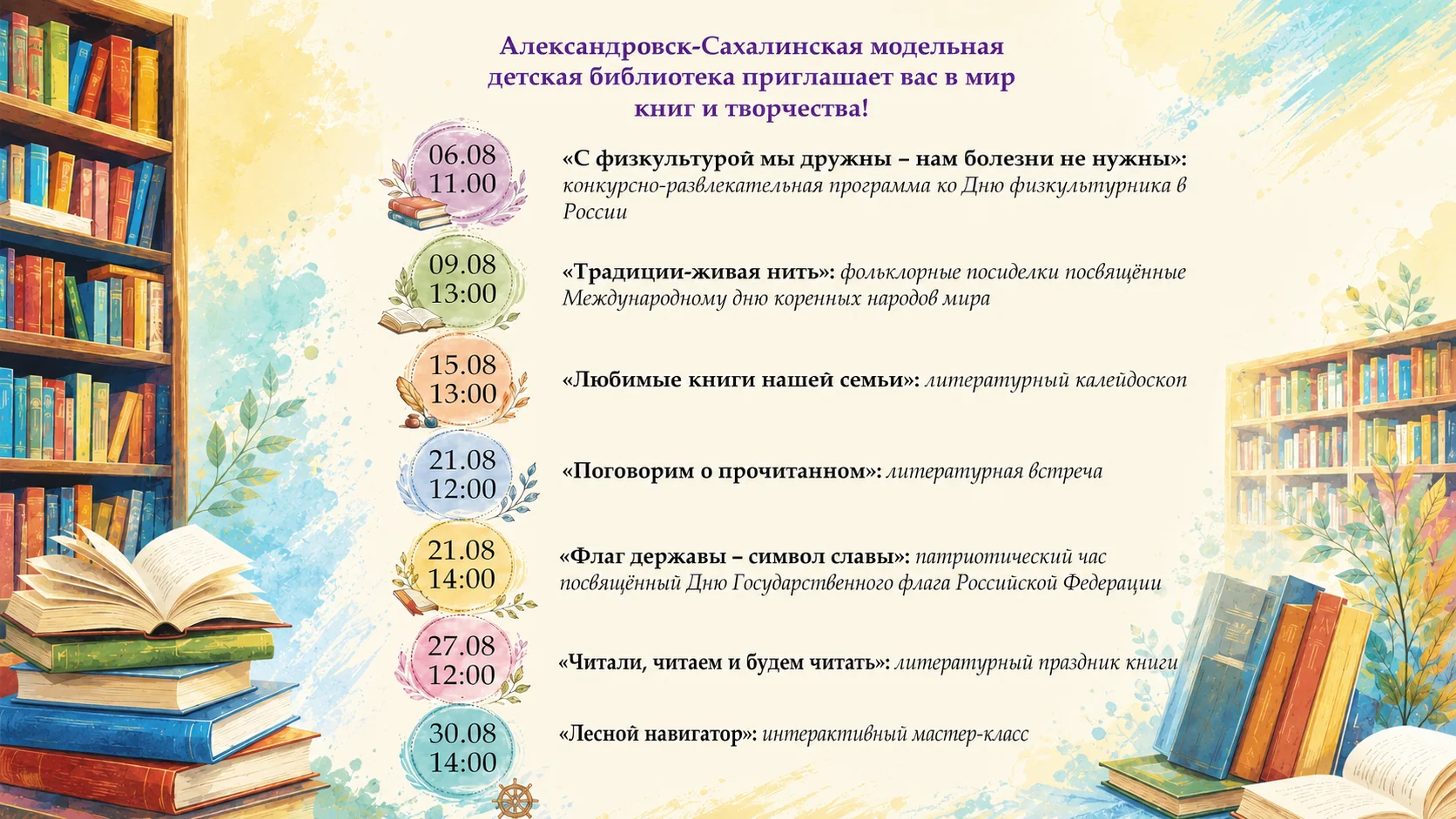 Александровск-Сахалинская модельная детская библиотека приглашает вас в мир книг и творчества!

06.08
11.00

«С физкультурой мы дружны – нам болезни не нужны»: конкурсно-развлекательная программа ко Дню физкультурника в России

09.08
13:00

«Традиции-живая нить»: фольклорные посиделки посвящённые Международному дню коренных народов мира

15.08
13:00

«Любимые книги нашей семьи»: литературный калейдоскоп

21.08
12:00

«Поговорим о прочитанном»: литературная встреча

21.08
14:00

«Флаг державы – символ славы»: патриотический час посвящённый Дню Государственного флага Российской Федерации

27.08
12:00

«Читали, читаем и будем читать»: литературный праздник книги

30.08
14:00

«Лесной навигатор»: интерактивный мастер-класс